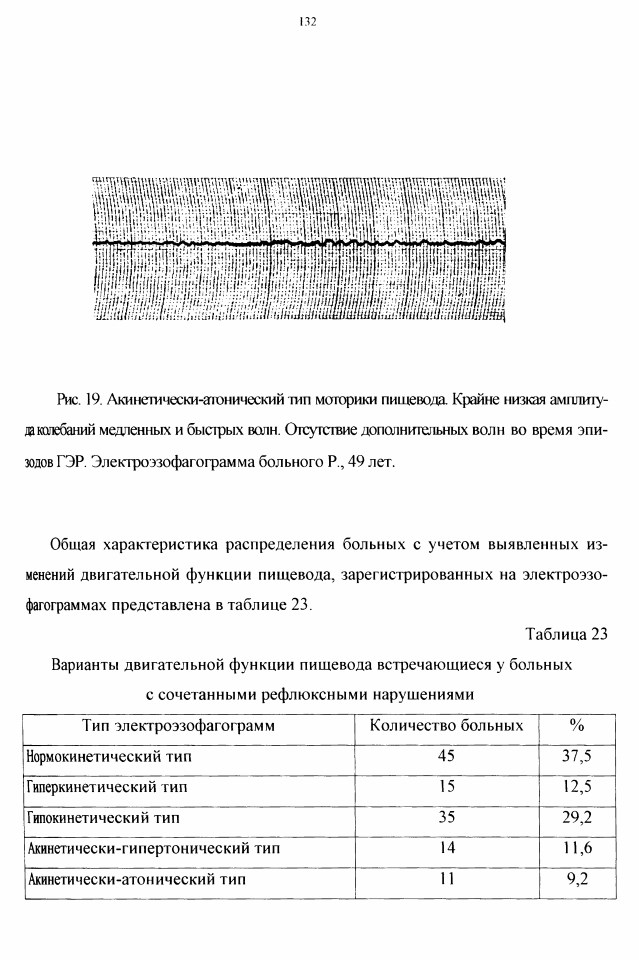 132

Рис. 19. Акинетически-атонический тип моторики пищевода. Крайне низкая амплитуда колебаний медленных и быстрых волн. Отсутствие дополнительных волн во время эпизодов ГЭР. Электроэзофагограмма больного Р., 49 лет.

Общая характеристика распределения больных с учетом выявленных изменений двигательной функции пищевода, зарегистрированных на электроэзофагограммах представлена в таблице 23.

Таблица 23

Варианты двигательной функции пищевода встречающиеся у больных с сочетанными рефлюксными нарушениями

| Тип электроэзофагограмм | Количество больных | % |
|---|---|---|
| Нормокинетический тип | 45 | 37,5 |
| Гиперкинетический тип | 15 | 12,5 |
| Гипокинетический тип | 35 | 29,2 |
| Акинетически-гипертонический тип | 14 | 11,6 |
| Акинетически-атонический тип | 11 | 9,2 |